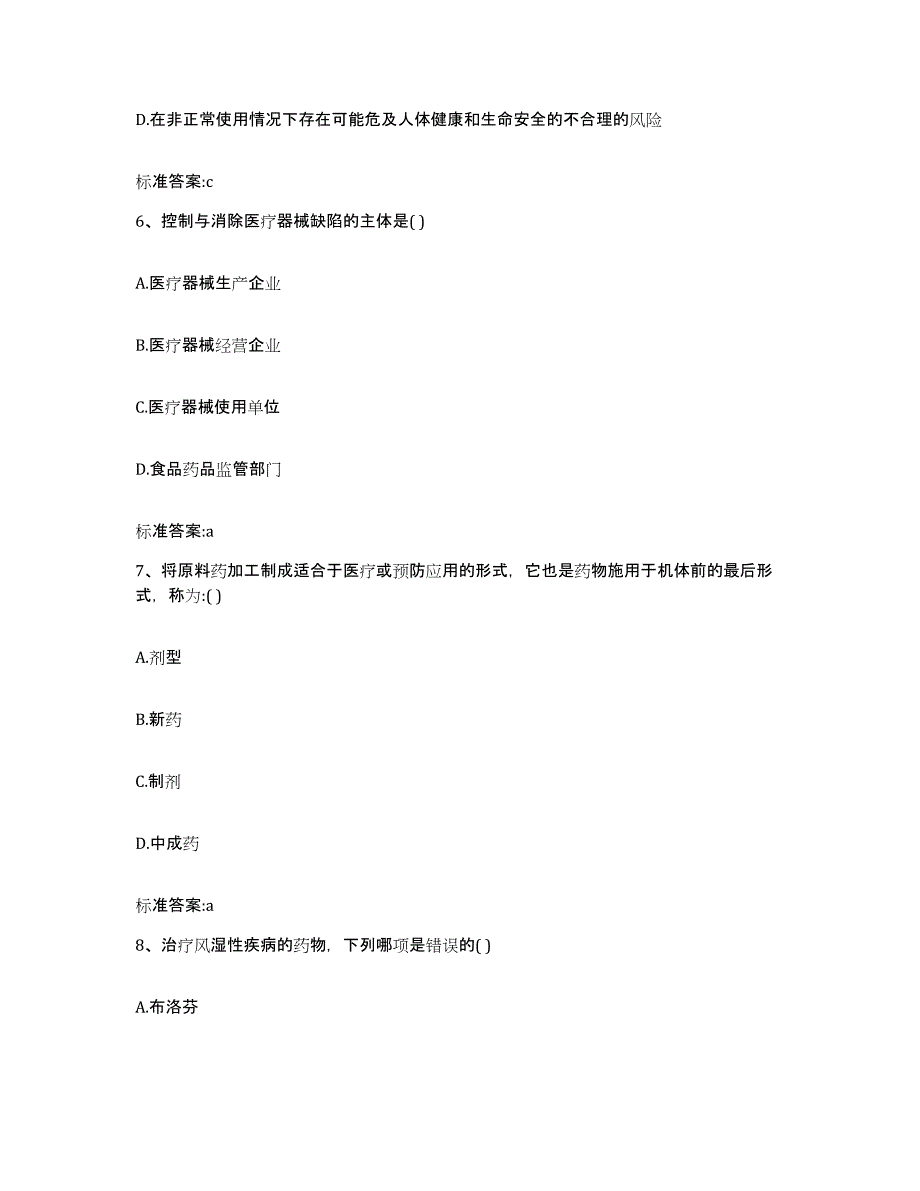 D.在非正常使用情况下存在可能危及人体健康和生命安全的不合理的风险

标准答案:c

6、控制与消除医疗器械缺陷的主体是( )

A.医疗器械生产企业

B.医疗器械经营企业

C.医疗器械使用单位

D.食品药品监管部门

标准答案:a

7、将原料药加工制成适合于医疗或预防应用的形式，它也是药物施用于机体前的最后形式，称为:( )

A.剂型

B.新药

C.制剂

D.中成药

标准答案:a

8、治疗风湿性疾病的药物，下列哪项是错误的( )

A.布洛芬